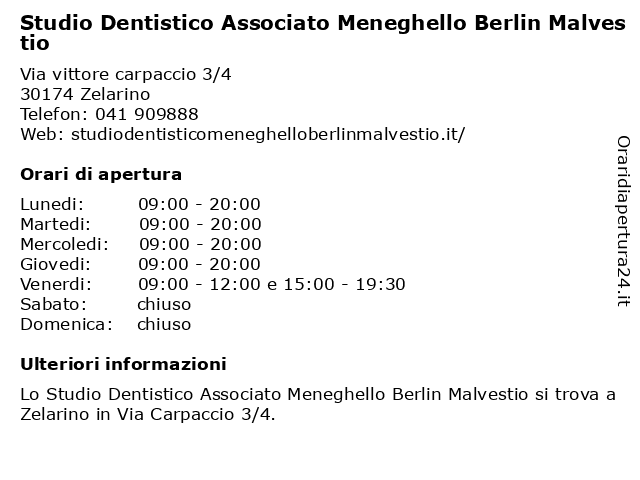 Studio Dentistico Associato Meneghello Berlin Malvestio

Via vittore carpaccio 3/4
30174 Zelarino
Telefon: 041 909888
Web: studiodentisticomeneghelloberlinmalvestio.it/

Orari di apertura

| | |
|---|---|
| Lunedi: | 09:00 - 20:00 |
| Martedi: | 09:00 - 20:00 |
| Mercoledi: | 09:00 - 20:00 |
| Giovedi: | 09:00 - 20:00 |
| Venerdi: | 09:00 - 12:00 e 15:00 - 19:30 |
| Sabato: | chiuso |
| Domenica: | chiuso |

Ulteriori informazioni

Lo Studio Dentistico Associato Meneghello Berlin Malvestio si trova a Zelarino in Via Carpaccio 3/4.

Oraridiapertura24.it